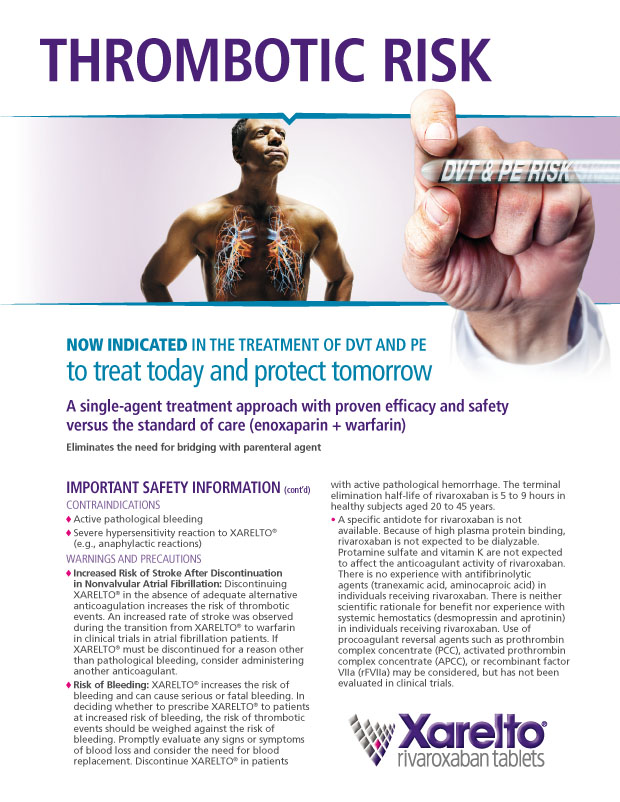 THROMBOTIC RISK

DVT & PE RISK

NOW INDICATED IN THE TREATMENT OF DVT AND PE
to treat today and protect tomorrow

A single-agent treatment approach with proven efficacy and safety versus the standard of care (enoxaparin + warfarin)

Eliminates the need for bridging with parenteral agent

IMPORTANT SAFETY INFORMATION (cont'd)

CONTRAINDICATIONS

♦ Active pathological bleeding

♦ Severe hypersensitivity reaction to XARELTO® (e.g., anaphylactic reactions)

WARNINGS AND PRECAUTIONS

♦ Increased Risk of Stroke After Discontinuation in Nonvalvular Atrial Fibrillation: Discontinuing XARELTO® in the absence of adequate alternative anticoagulation increases the risk of thrombotic events. An increased rate of stroke was observed during the transition from XARELTO® to warfarin in clinical trials in atrial fibrillation patients. If XARELTO® must be discontinued for a reason other than pathological bleeding, consider administering another anticoagulant.

♦ Risk of Bleeding: XARELTO® increases the risk of bleeding and can cause serious or fatal bleeding. In deciding whether to prescribe XARELTO® to patients at increased risk of bleeding, the risk of thrombotic events should be weighed against the risk of bleeding. Promptly evaluate any signs or symptoms of blood loss and consider the need for blood replacement. Discontinue XARELTO® in patients with active pathological hemorrhage. The terminal elimination half-life of rivaroxaban is 5 to 9 hours in healthy subjects aged 20 to 45 years.

♦ A specific antidote for rivaroxaban is not available. Because of high plasma protein binding, rivaroxaban is not expected to be dialyzable. Protamine sulfate and vitamin K are not expected to affect the anticoagulant activity of rivaroxaban. There is no experience with antifibrinolytic agents (tranexamic acid, aminocaproic acid) in individuals receiving rivaroxaban. There is neither scientific rationale for benefit nor experience with systemic hemostatics (desmopressin and aprotinin) in individuals receiving rivaroxaban. Use of procoagulant reversal agents such as prothrombin complex concentrate (PCC), activated prothrombin complex concentrate (APCC), or recombinant factor VIIa (rFVIIa) may be considered, but has not been evaluated in clinical trials.

Xarelto®
rivaroxaban tablets